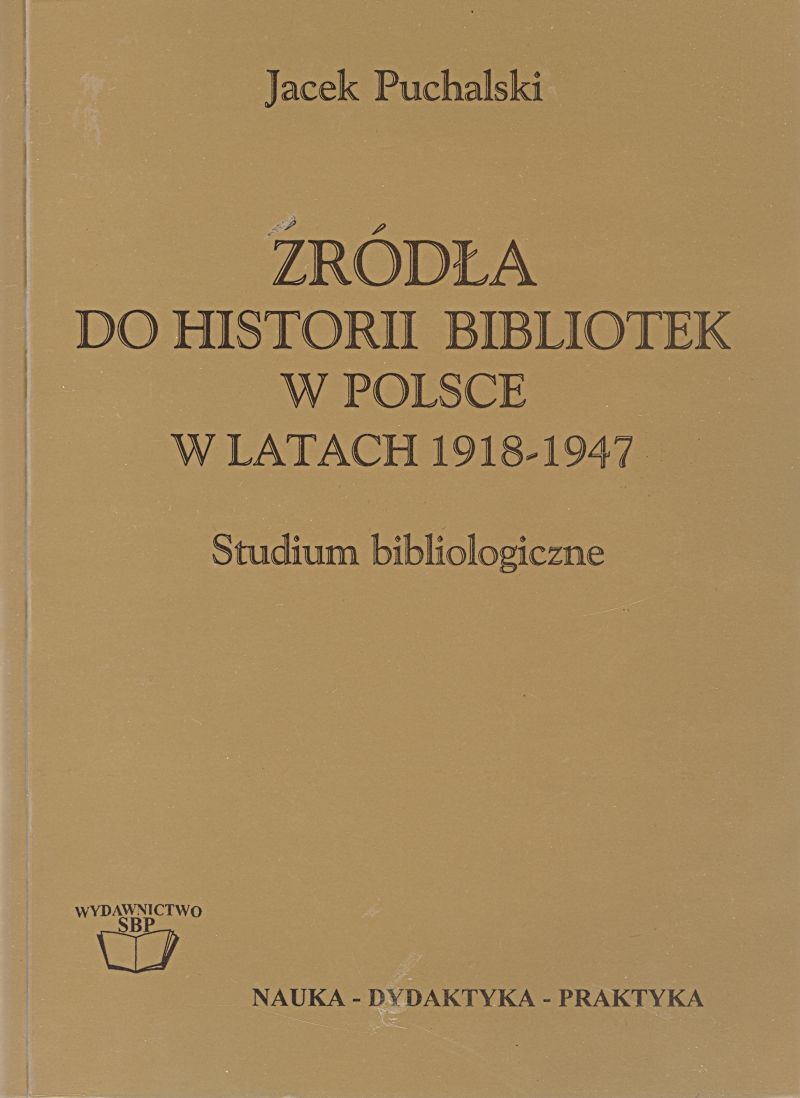 Jacek Puchalski

ŹRÓDŁA DO HISTORII BIBLIOTEK W POLSCE W LATACH 1918-1947

Studium bibliologiczne

WYDAWNICTWO SBP

NAUKA - DYDAKTYKA - PRAKTYKA